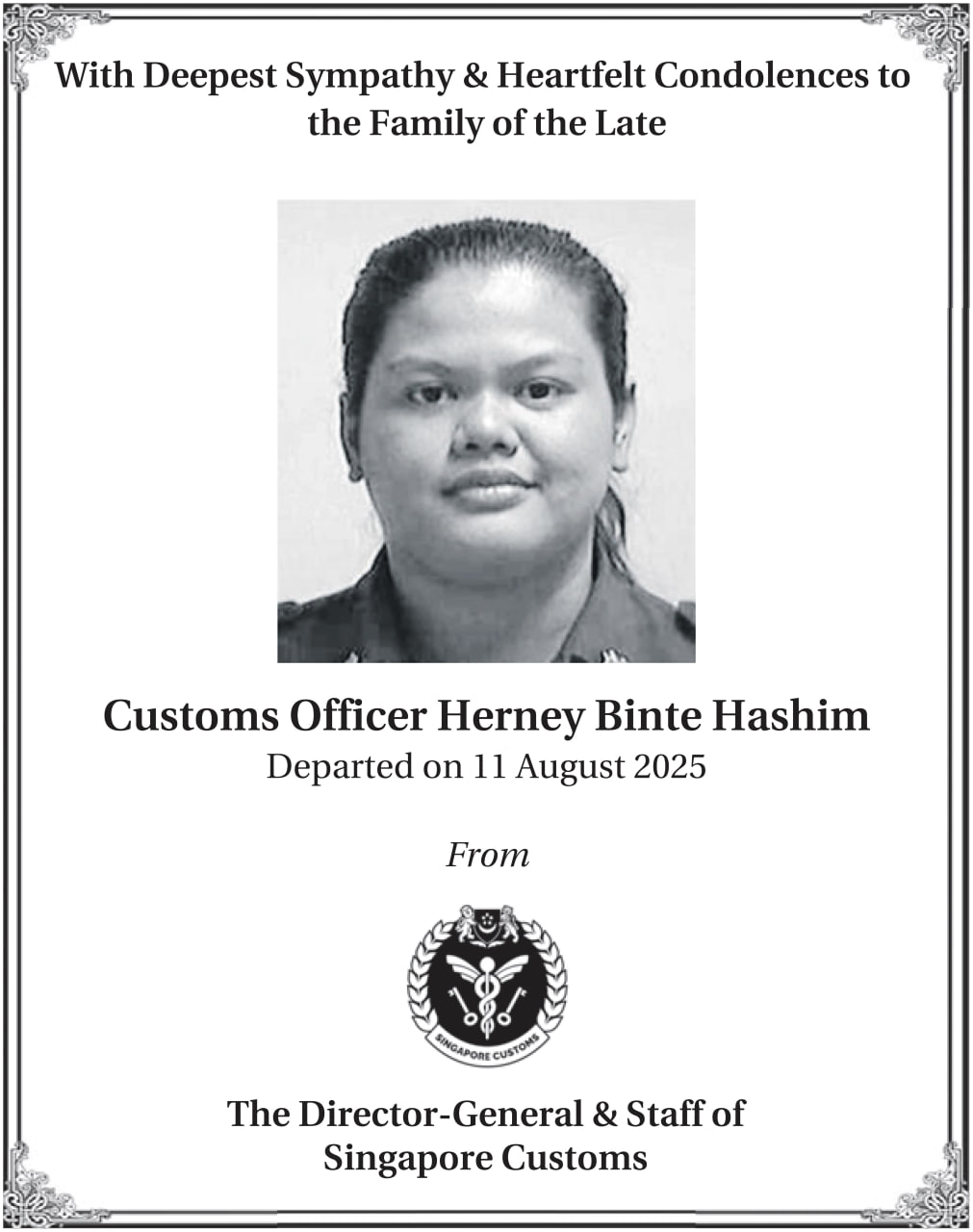 With Deepest Sympathy & Heartfelt Condolences to the Family of the Late

Customs Officer Herney Binte Hashim
Departed on 11 August 2025

From

SINGAPORE CUSTOMS

The Director-General & Staff of Singapore Customs